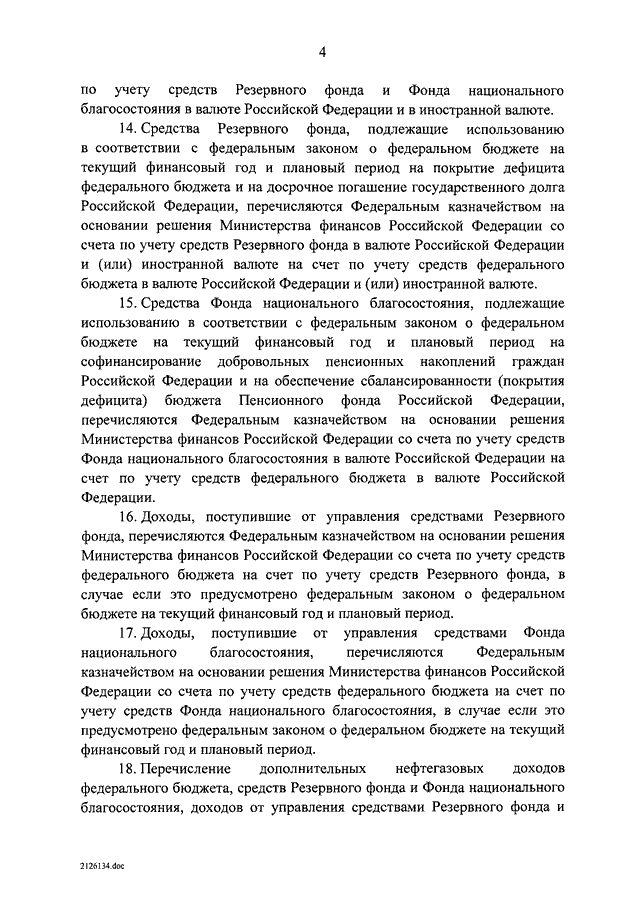 4

по учету средств Резервного фонда и Фонда национального благосостояния в валюте Российской Федерации и в иностранной валюте.

14. Средства Резервного фонда, подлежащие использованию в соответствии с федеральным законом о федеральном бюджете на текущий финансовый год и плановый период на покрытие дефицита федерального бюджета и на досрочное погашение государственного долга Российской Федерации, перечисляются Федеральным казначейством на основании решения Министерства финансов Российской Федерации со счета по учету средств Резервного фонда в валюте Российской Федерации и (или) иностранной валюте на счет по учету средств федерального бюджета в валюте Российской Федерации и (или) иностранной валюте.

15. Средства Фонда национального благосостояния, подлежащие использованию в соответствии с федеральным законом о федеральном бюджете на текущий финансовый год и плановый период на софинансирование добровольных пенсионных накоплений граждан Российской Федерации и на обеспечение сбалансированности (покрытия дефицита) бюджета Пенсионного фонда Российской Федерации, перечисляются Федеральным казначейством на основании решения Министерства финансов Российской Федерации со счета по учету средств Фонда национального благосостояния в валюте Российской Федерации на счет по учету средств федерального бюджета в валюте Российской Федерации.

16. Доходы, поступившие от управления средствами Резервного фонда, перечисляются Федеральным казначейством на основании решения Министерства финансов Российской Федерации со счета по учету средств федерального бюджета на счет по учету средств Резервного фонда, в случае если это предусмотрено федеральным законом о федеральном бюджете на текущий финансовый год и плановый период.

17. Доходы, поступившие от управления средствами Фонда национального благосостояния, перечисляются Федеральным казначейством на основании решения Министерства финансов Российской Федерации со счета по учету средств федерального бюджета на счет по учету средств Фонда национального благосостояния, в случае если это предусмотрено федеральным законом о федеральном бюджете на текущий финансовый год и плановый период.

18. Перечисление дополнительных нефтегазовых доходов федерального бюджета, средств Резервного фонда и Фонда национального благосостояния, доходов от управления средствами Резервного фонда и

2126134.doc